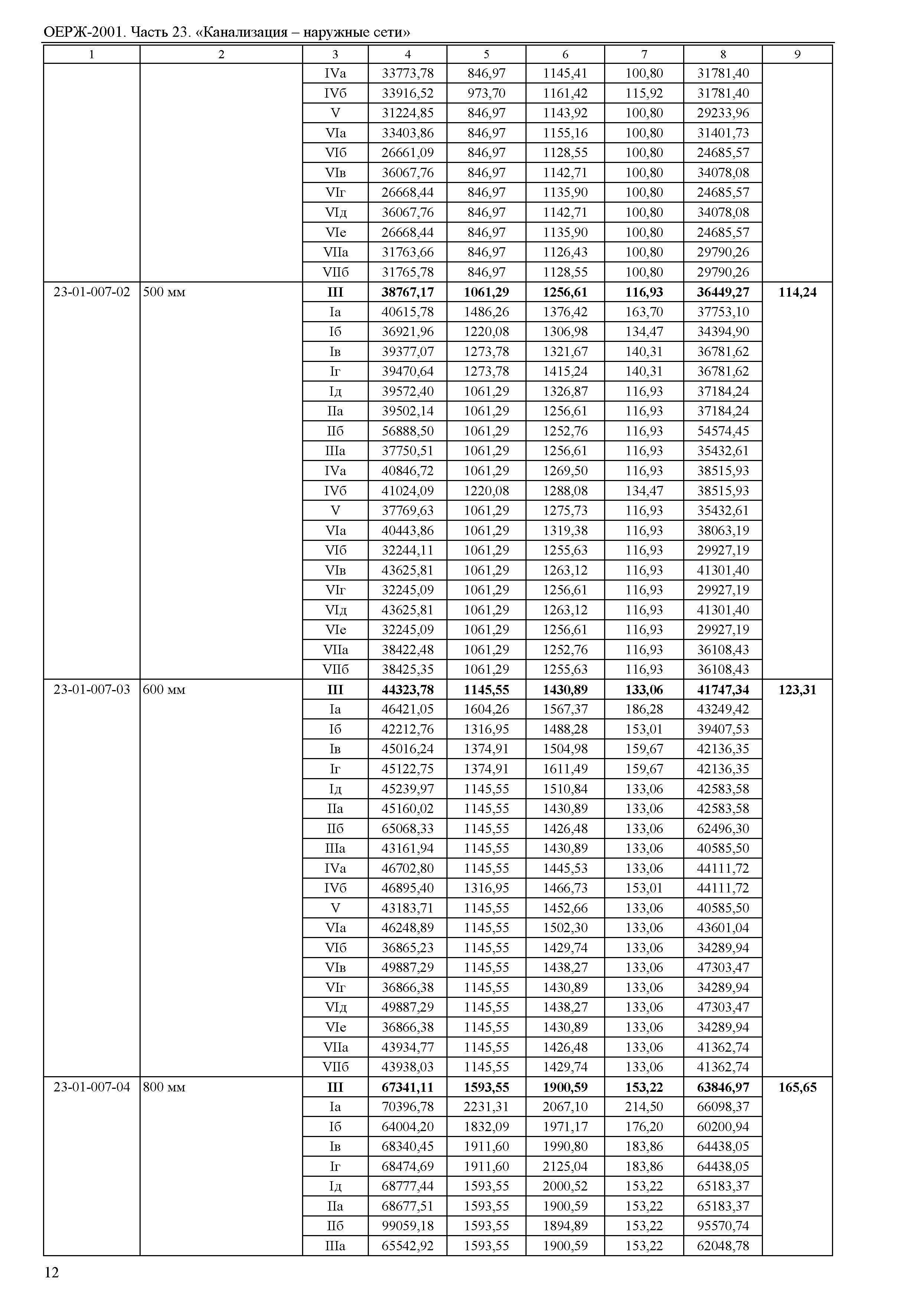 ОЕРЖ-2001. Часть 23. «Канализация – наружные сети»

| 1 | 2 | 3 | 4 | 5 | 6 | 7 | 8 | 9 |
|---|---|---|---|---|---|---|---|---|
| | | IVа | 33773,78 | 846,97 | 1145,41 | 100,80 | 31781,40 | |
| | | IVб | 33916,52 | 973,70 | 1161,42 | 115,92 | 31781,40 | |
| | | V | 31224,85 | 846,97 | 1143,92 | 100,80 | 29233,96 | |
| | | VIа | 33403,86 | 846,97 | 1155,16 | 100,80 | 31401,73 | |
| | | VIб | 26661,09 | 846,97 | 1128,55 | 100,80 | 24685,57 | |
| | | VIв | 36067,76 | 846,97 | 1142,71 | 100,80 | 34078,08 | |
| | | VIг | 26668,44 | 846,97 | 1135,90 | 100,80 | 24685,57 | |
| | | VIд | 36067,76 | 846,97 | 1142,71 | 100,80 | 34078,08 | |
| | | VIе | 26668,44 | 846,97 | 1135,90 | 100,80 | 24685,57 | |
| | | VIIа | 31763,66 | 846,97 | 1126,43 | 100,80 | 29790,26 | |
| | | VIIб | 31765,78 | 846,97 | 1128,55 | 100,80 | 29790,26 | |
| 23-01-007-02 | 500 мм | **III** | **38767,17** | **1061,29** | **1256,61** | **116,93** | **36449,27** | **114,24** |
| | | Iа | 40615,78 | 1486,26 | 1376,42 | 163,70 | 37753,10 | |
| | | Iб | 36921,96 | 1220,08 | 1306,98 | 134,47 | 34394,90 | |
| | | Iв | 39377,07 | 1273,78 | 1321,67 | 140,31 | 36781,62 | |
| | | Iг | 39470,64 | 1273,78 | 1415,24 | 140,31 | 36781,62 | |
| | | Iд | 39572,40 | 1061,29 | 1326,87 | 116,93 | 37184,24 | |
| | | IIа | 39502,14 | 1061,29 | 1256,61 | 116,93 | 37184,24 | |
| | | IIб | 56888,50 | 1061,29 | 1252,76 | 116,93 | 54574,45 | |
| | | IIIа | 37750,51 | 1061,29 | 1256,61 | 116,93 | 35432,61 | |
| | | IVа | 40846,72 | 1061,29 | 1269,50 | 116,93 | 38515,93 | |
| | | IVб | 41024,09 | 1220,08 | 1288,08 | 134,47 | 38515,93 | |
| | | V | 37769,63 | 1061,29 | 1275,73 | 116,93 | 35432,61 | |
| | | VIа | 40443,86 | 1061,29 | 1319,38 | 116,93 | 38063,19 | |
| | | VIб | 32244,11 | 1061,29 | 1255,63 | 116,93 | 29927,19 | |
| | | VIв | 43625,81 | 1061,29 | 1263,12 | 116,93 | 41301,40 | |
| | | VIг | 32245,09 | 1061,29 | 1256,61 | 116,93 | 29927,19 | |
| | | VIд | 43625,81 | 1061,29 | 1263,12 | 116,93 | 41301,40 | |
| | | VIе | 32245,09 | 1061,29 | 1256,61 | 116,93 | 29927,19 | |
| | | VIIа | 38422,48 | 1061,29 | 1252,76 | 116,93 | 36108,43 | |
| | | VIIб | 38425,35 | 1061,29 | 1255,63 | 116,93 | 36108,43 | |
| 23-01-007-03 | 600 мм | **III** | **44323,78** | **1145,55** | **1430,89** | **133,06** | **41747,34** | **123,31** |
| | | Iа | 46421,05 | 1604,26 | 1567,37 | 186,28 | 43249,42 | |
| | | Iб | 42212,76 | 1316,95 | 1488,28 | 153,01 | 39407,53 | |
| | | Iв | 45016,24 | 1374,91 | 1504,98 | 159,67 | 42136,35 | |
| | | Iг | 45122,75 | 1374,91 | 1611,49 | 159,67 | 42136,35 | |
| | | Iд | 45239,97 | 1145,55 | 1510,84 | 133,06 | 42583,58 | |
| | | IIа | 45160,02 | 1145,55 | 1430,89 | 133,06 | 42583,58 | |
| | | IIб | 65068,33 | 1145,55 | 1426,48 | 133,06 | 62496,30 | |
| | | IIIа | 43161,94 | 1145,55 | 1430,89 | 133,06 | 40585,50 | |
| | | IVа | 46702,80 | 1145,55 | 1445,53 | 133,06 | 44111,72 | |
| | | IVб | 46895,40 | 1316,95 | 1466,73 | 153,01 | 44111,72 | |
| | | V | 43183,71 | 1145,55 | 1452,66 | 133,06 | 40585,50 | |
| | | VIа | 46248,89 | 1145,55 | 1502,30 | 133,06 | 43601,04 | |
| | | VIб | 36865,23 | 1145,55 | 1429,74 | 133,06 | 34289,94 | |
| | | VIв | 49887,29 | 1145,55 | 1438,27 | 133,06 | 47303,47 | |
| | | VIг | 36866,38 | 1145,55 | 1430,89 | 133,06 | 34289,94 | |
| | | VIд | 49887,29 | 1145,55 | 1438,27 | 133,06 | 47303,47 | |
| | | VIе | 36866,38 | 1145,55 | 1430,89 | 133,06 | 34289,94 | |
| | | VIIа | 43934,77 | 1145,55 | 1426,48 | 133,06 | 41362,74 | |
| | | VIIб | 43938,03 | 1145,55 | 1429,74 | 133,06 | 41362,74 | |
| 23-01-007-04 | 800 мм | **III** | **67341,11** | **1593,55** | **1900,59** | **153,22** | **63846,97** | **165,65** |
| | | Iа | 70396,78 | 2231,31 | 2067,10 | 214,50 | 66098,37 | |
| | | Iб | 64004,20 | 1832,09 | 1971,17 | 176,20 | 60200,94 | |
| | | Iв | 68340,45 | 1911,60 | 1990,80 | 183,86 | 64438,05 | |
| | | Iг | 68474,69 | 1911,60 | 2125,04 | 183,86 | 64438,05 | |
| | | Iд | 68777,44 | 1593,55 | 2000,52 | 153,22 | 65183,37 | |
| | | IIа | 68677,51 | 1593,55 | 1900,59 | 153,22 | 65183,37 | |
| | | IIб | 99059,18 | 1593,55 | 1894,89 | 153,22 | 95570,74 | |
| | | IIIа | 65542,92 | 1593,55 | 1900,59 | 153,22 | 62048,78 | |

12